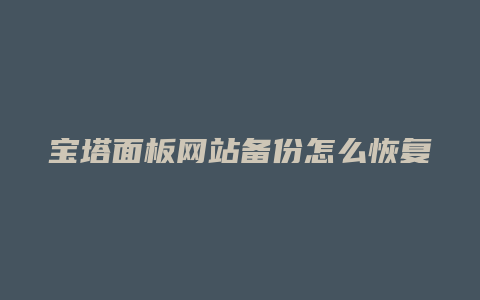 宝塔面板网站备份怎么恢复